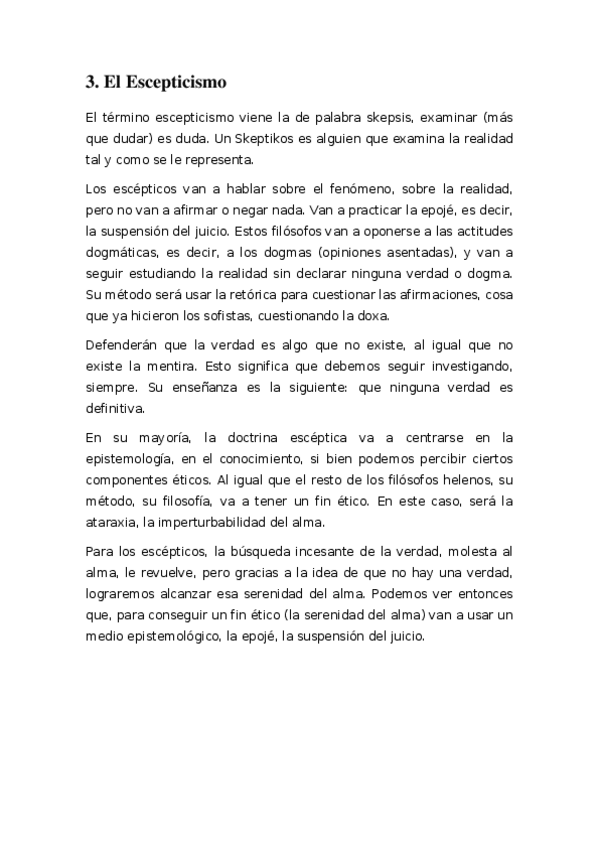 3. El Escepticismo

El término escepticismo viene la de palabra skepsis, examinar (más que dudar) es duda. Un Skeptikos es alguien que examina la realidad tal y como se le representa.

Los escépticos van a hablar sobre el fenómeno, sobre la realidad, pero no van a afirmar o negar nada. Van a practicar la epojé, es decir, la suspensión del juicio. Estos filósofos van a oponerse a las actitudes dogmáticas, es decir, a los dogmas (opiniones asentadas), y van a seguir estudiando la realidad sin declarar ninguna verdad o dogma. Su método será usar la retórica para cuestionar las afirmaciones, cosa que ya hicieron los sofistas, cuestionando la doxa.

Defenderán que la verdad es algo que no existe, al igual que no existe la mentira. Esto significa que debemos seguir investigando, siempre. Su enseñanza es la siguiente: que ninguna verdad es definitiva.

En su mayoría, la doctrina escéptica va a centrarse en la epistemología, en el conocimiento, si bien podemos percibir ciertos componentes éticos. Al igual que el resto de los filósofos helenos, su método, su filosofía, va a tener un fin ético. En este caso, será la ataraxia, la imperturbabilidad del alma.

Para los escépticos, la búsqueda incesante de la verdad, molesta al alma, le revuelve, pero gracias a la idea de que no hay una verdad, lograremos alcanzar esa serenidad del alma. Podemos ver entonces que, para conseguir un fin ético (la serenidad del alma) van a usar un medio epistemológico, la epojé, la suspensión del juicio.